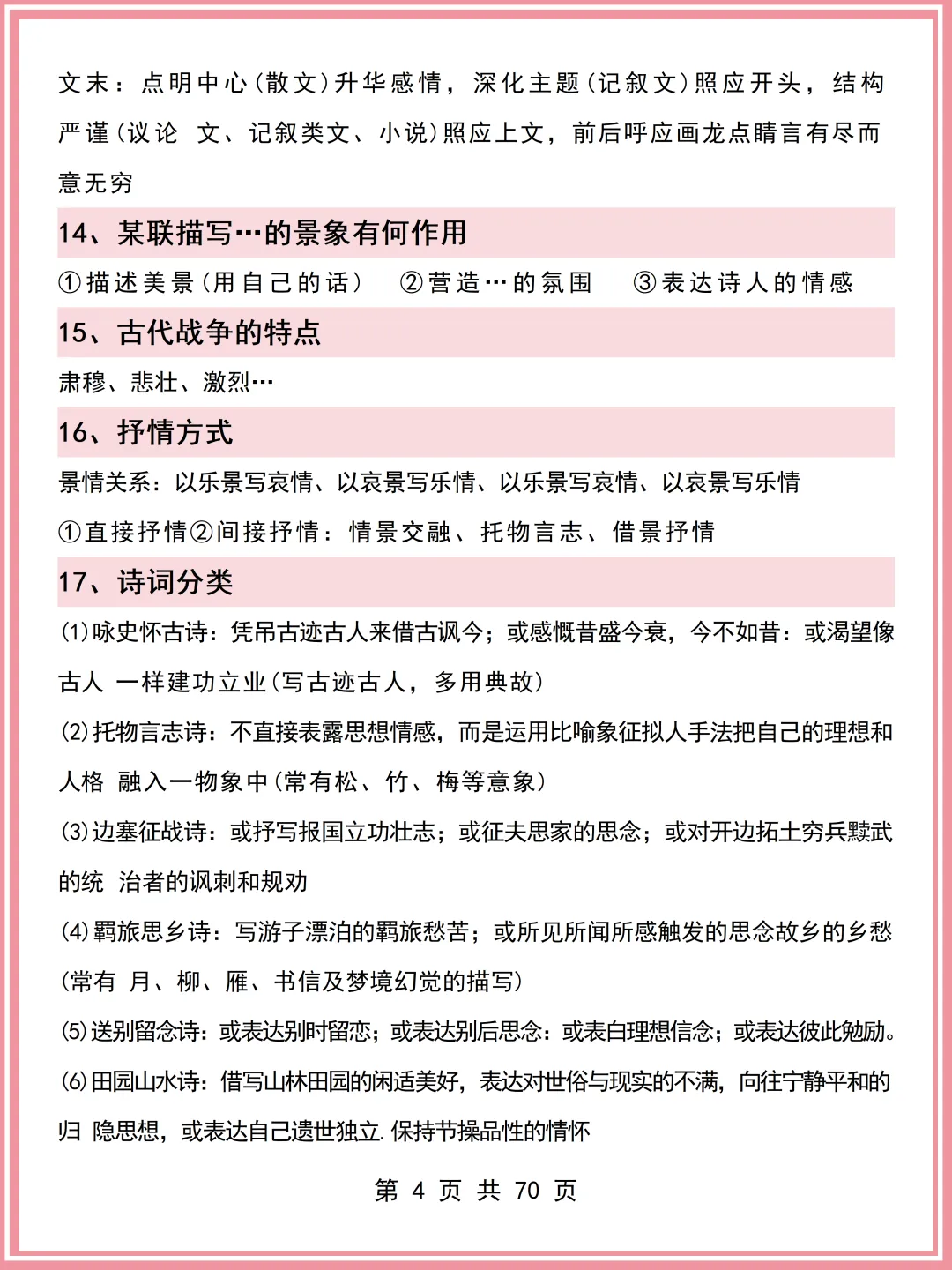 文末：点明中心(散文)升华感情，深化主题(记叙文)照应开头，结构严谨(议论 文、记叙类文、小说)照应上文，前后呼应画龙点睛言有尽而意无穷

14、某联描写…的景象有何作用

①描述美景(用自己的话) ②营造…的氛围 ③表达诗人的情感

15、古代战争的特点

肃穆、悲壮、激烈…

16、抒情方式

景情关系：以乐景写哀情、以哀景写乐情、以乐景写哀情、以哀景写乐情

①直接抒情②间接抒情：情景交融、托物言志、借景抒情

17、诗词分类

⑴咏史怀古诗：凭吊古迹古人来借古讽今；或感慨昔盛今衰，今不如昔：或渴望像古人 一样建功立业(写古迹古人，多用典故)

⑵托物言志诗：不直接表露思想情感，而是运用比喻象征拟人手法把自己的理想和人格 融入一物象中(常有松、竹、梅等意象)

⑶边塞征战诗：或抒写报国立功壮志；或征夫思家的思念；或对开边拓土穷兵黩武的统 治者的讽刺和规劝

⑷羁旅思乡诗：写游子漂泊的羁旅愁苦；或所见所闻所感触发的思念故乡的乡愁(常有 月、柳、雁、书信及梦境幻觉的描写)

⑸送别留念诗：或表达别时留恋；或表达别后思念：或表白理想信念；或表达彼此勉励。

⑹田园山水诗：借写山林田园的闲适美好，表达对世俗与现实的不满，向往宁静平和的归 隐思想，或表达自己遗世独立.保持节操品性的情怀

第 4 页 共 70 页